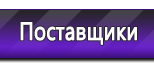 Поставщики